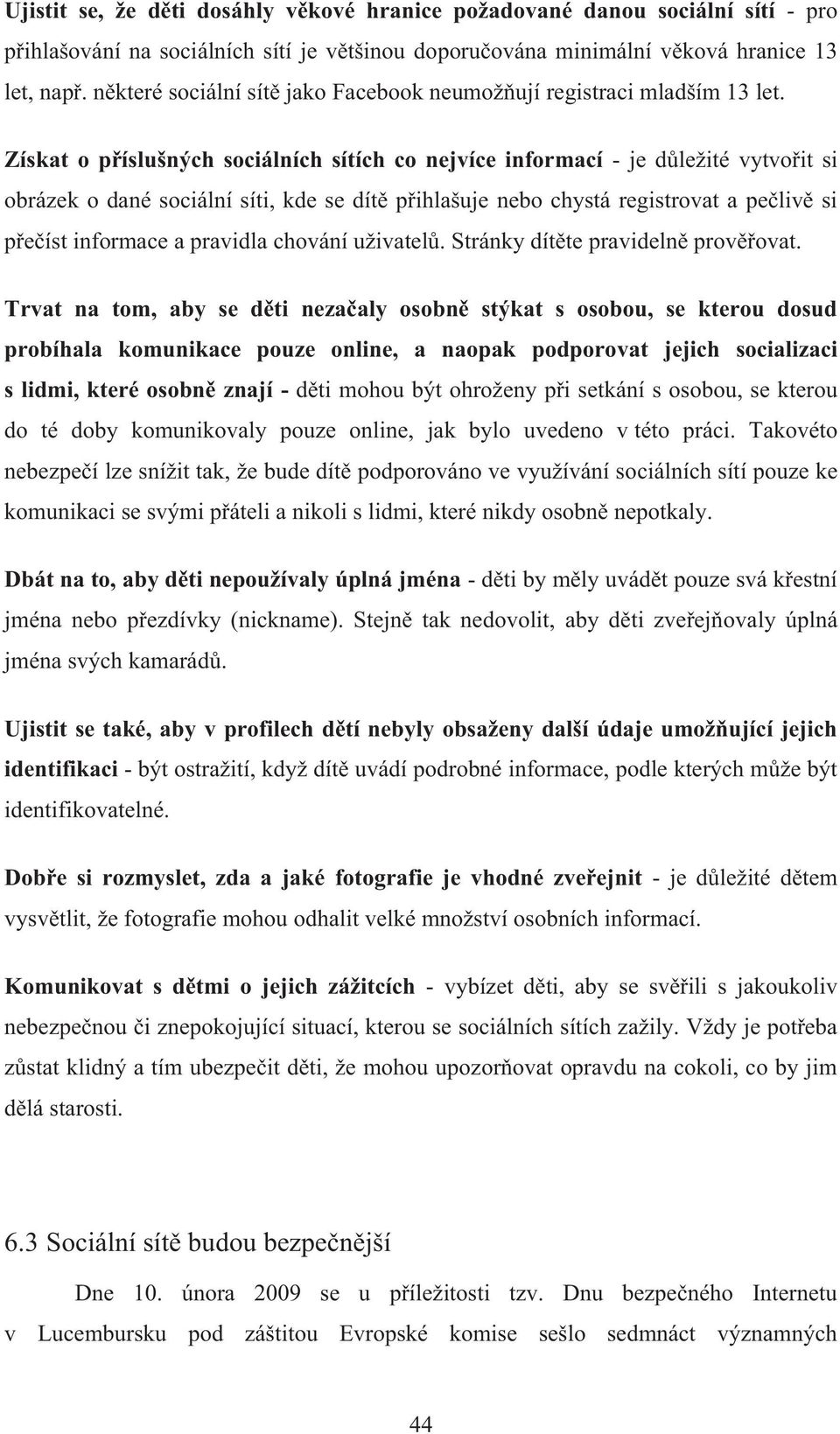 Ujistit se, že děti dosáhly věkové hranice požadované danou sociální sítí - pro přihlašování na sociálních sítí je většinou doporučována minimální věková hranice 13 let, např. některé sociální sítě jako Facebook neumožňují registraci mladším 13 let.

Získat o příslušných sociálních sítích co nejvíce informací - je důležité vytvořit si obrázek o dané sociální síti, kde se dítě přihlašuje nebo chystá registrovat a pečlivě si přečíst informace a pravidla chování uživatelů. Stránky dítěte pravidelně prověřovat.

Trvat na tom, aby se děti nezačaly osobně stýkat s osobou, se kterou dosud probíhala komunikace pouze online, a naopak podporovat jejich socializaci s lidmi, které osobně znají - děti mohou být ohroženy při setkání s osobou, se kterou do té doby komunikovaly pouze online, jak bylo uvedeno v této práci. Takovéto nebezpečí lze snížit tak, že bude dítě podporováno ve využívání sociálních sítí pouze ke komunikaci se svými přáteli a nikoli s lidmi, které nikdy osobně nepotkaly.

Dbát na to, aby děti nepoužívaly úplná jména - děti by měly uvádět pouze svá křestní jména nebo přezdívky (nickname). Stejně tak nedovolit, aby děti zveřejňovaly úplná jména svých kamarádů.

Ujistit se také, aby v profilech dětí nebyly obsaženy další údaje umožňující jejich identifikaci - být ostražití, když dítě uvádí podrobné informace, podle kterých může být identifikovatelné.

Dobře si rozmyslet, zda a jaké fotografie je vhodné zveřejnit - je důležité dětem vysvětlit, že fotografie mohou odhalit velké množství osobních informací.

Komunikovat s dětmi o jejich zážitcích - vybízet děti, aby se svěřili s jakoukoliv nebezpečnou či znepokojující situací, kterou se sociálních sítích zažily. Vždy je potřeba zůstat klidný a tím ubezpečit děti, že mohou upozorňovat opravdu na cokoli, co by jim dělá starosti.

6.3 Sociální sítě budou bezpečnější

Dne 10. února 2009 se u příležitosti tzv. Dnu bezpečného Internetu v Lucembursku pod záštitou Evropské komise sešlo sedmnáct významných

44